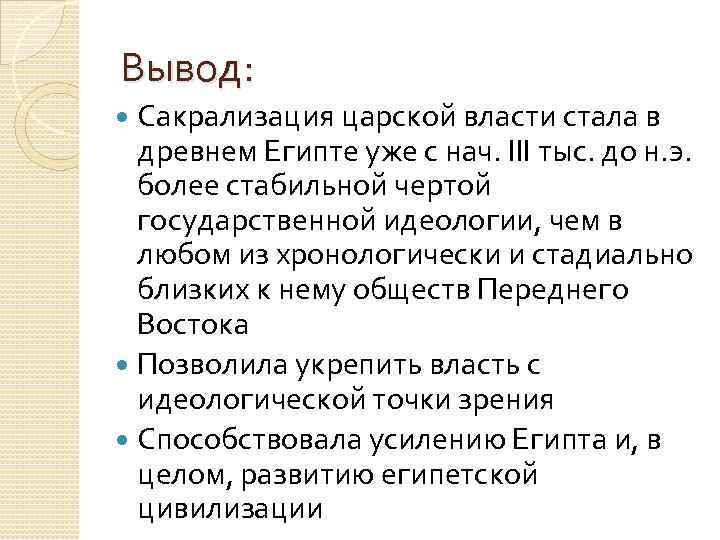 Вывод:

• Сакрализация царской власти стала в древнем Египте уже с нач. III тыс. до н.э. более стабильной чертой государственной идеологии, чем в любом из хронологически и стадиально близких к нему обществ Переднего Востока
• Позволила укрепить власть с идеологической точки зрения
• Способствовала усилению Египта и, в целом, развитию египетской цивилизации